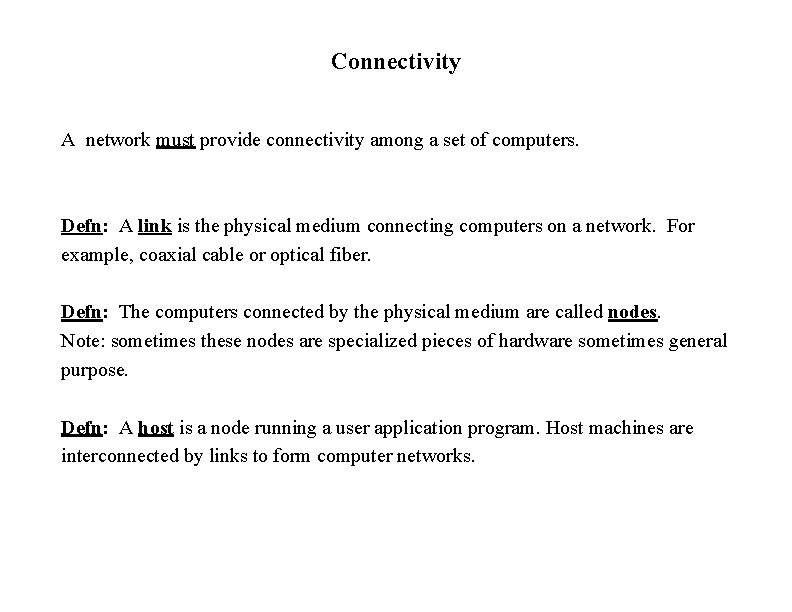 Connectivity

A network must provide connectivity among a set of computers.

Defn: A link is the physical medium connecting computers on a network. For example, coaxial cable or optical fiber.

Defn: The computers connected by the physical medium are called nodes.
Note: sometimes these nodes are specialized pieces of hardware sometimes general purpose.

Defn: A host is a node running a user application program. Host machines are interconnected by links to form computer networks.